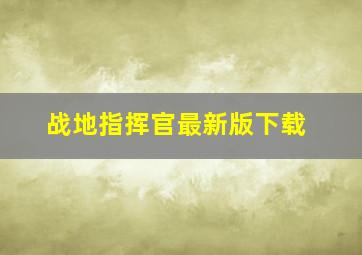 战地指挥官最新版下载